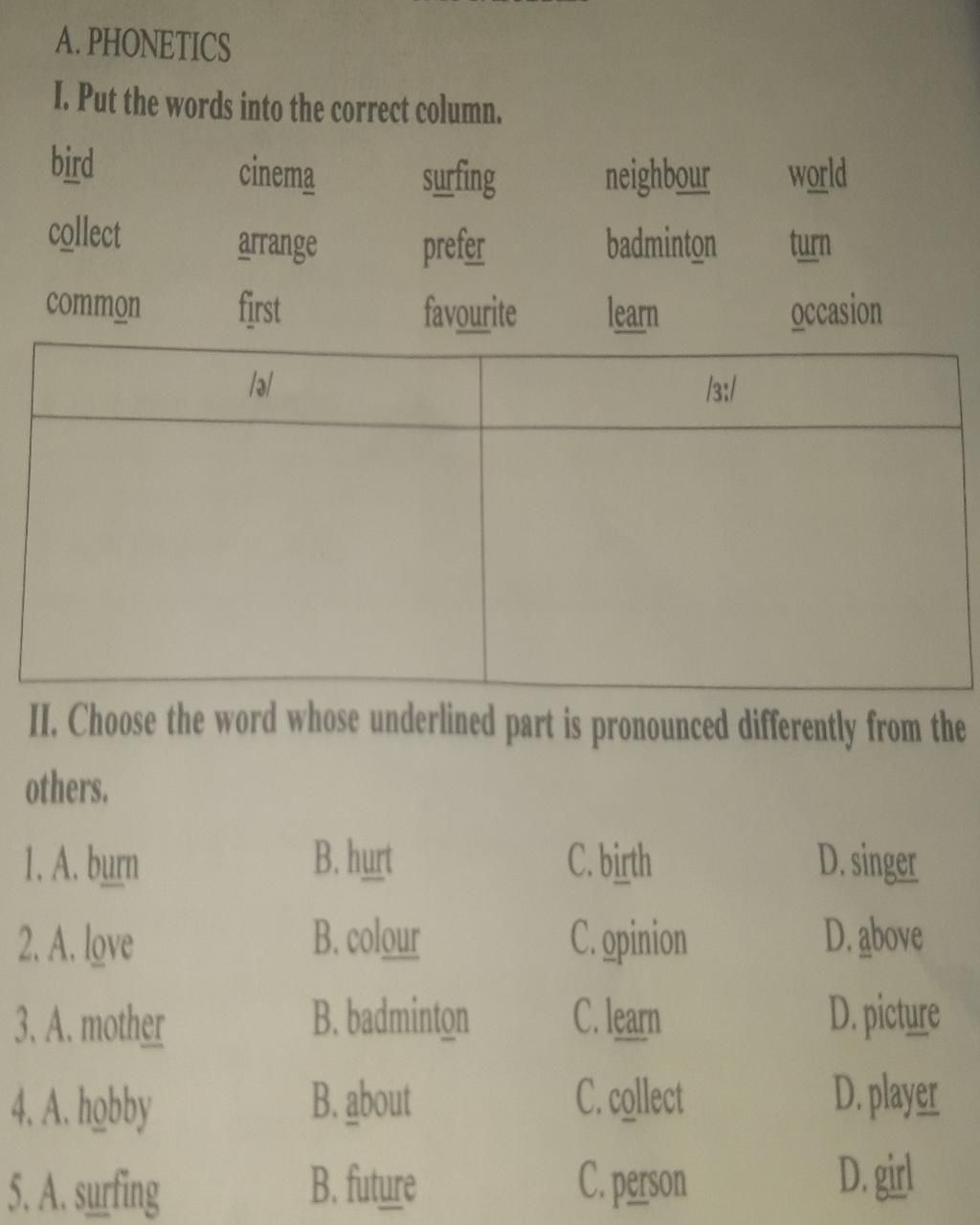 A. PHONETICS

I. Put the words into the correct column.

bird cinema surfing neighbour world

collect arrange prefer badminton turn

common first favourite learn occasion

| /ə/ | /ɜ:/ |
|---|---|
| | |

II. Choose the word whose underlined part is pronounced differently from the others.

1. A. burn B. hurt C. birth D. singer

2. A. love B. colour C. opinion D. above

3. A. mother B. badminton C. learn D. picture

4. A. hobby B. about C. collect D. player

5. A. surfing B. future C. person D. girl